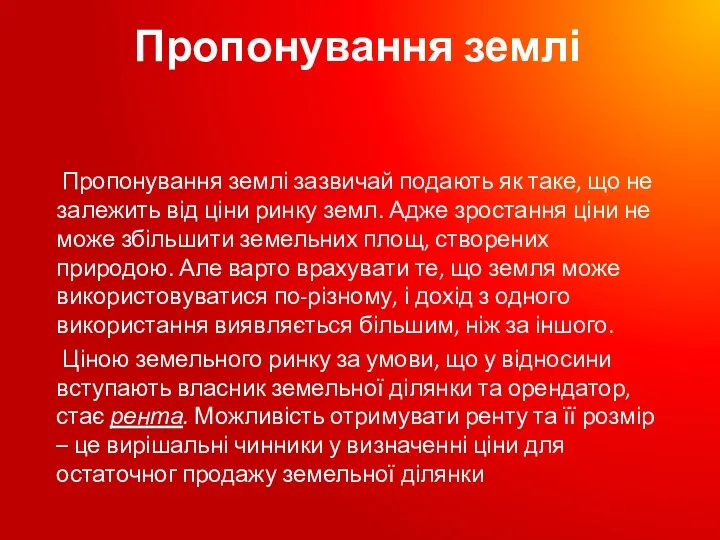 Пропонування землі

Пропонування землі зазвичай подають як таке, що не залежить від ціни ринку земл. Адже зростання ціни не може збільшити земельних площ, створених природою. Але варто врахувати те, що земля може використовуватися по-різному, і дохід з одного використання виявляється більшим, ніж за іншого.

Ціною земельного ринку за умови, що у відносини вступають власник земельної ділянки та орендатор, стає рента. Можливість отримувати ренту та її розмір – це вирішальні чинники у визначенні ціни для остаточног продажу земельної ділянки